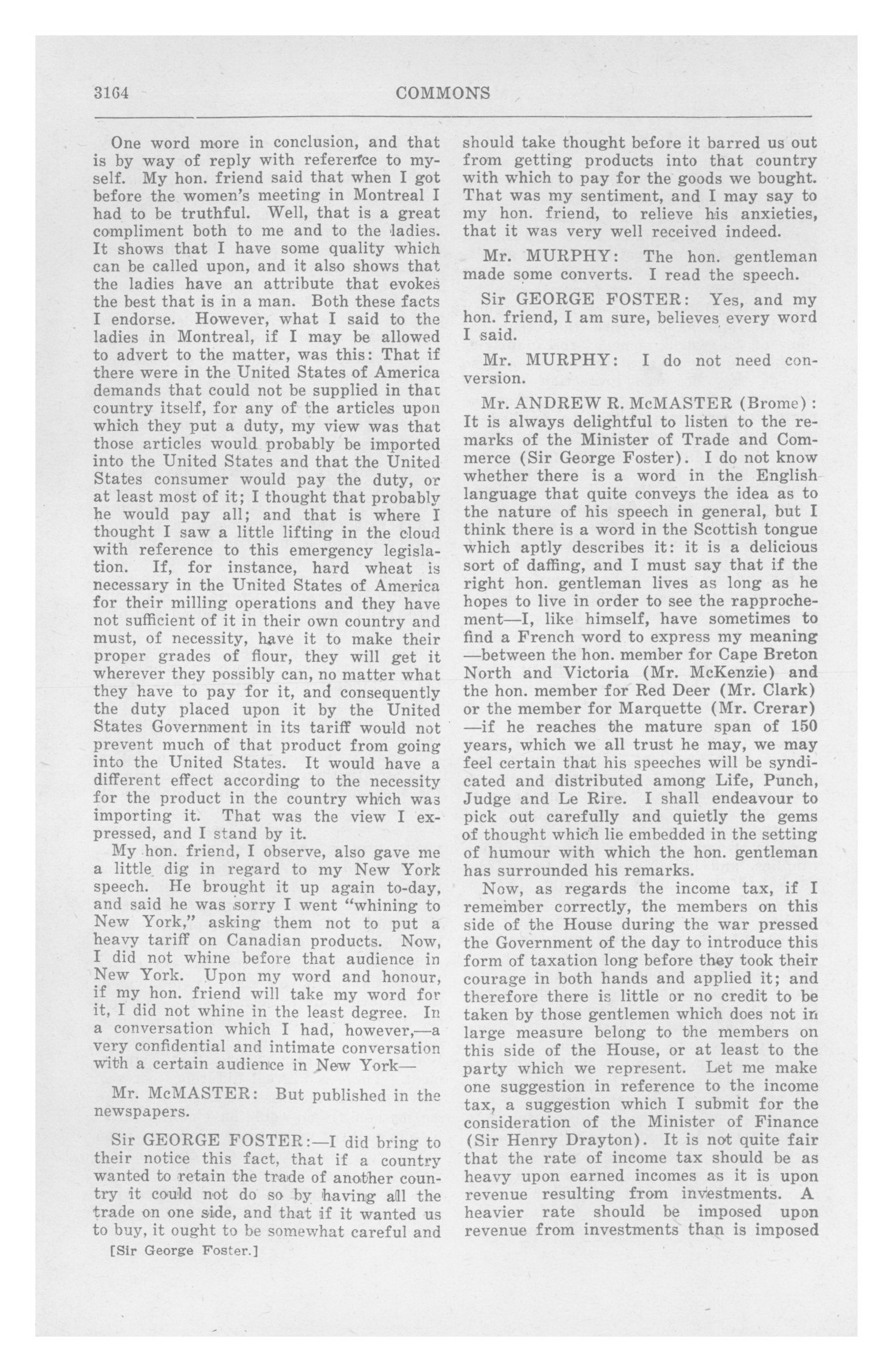 3164 COMMONS

One word more in conclusion, and that is by way of reply with reference to myself. My hon. friend said that when I got before the women's meeting in Montreal I had to be truthful. Well, that is a great compliment both to me and to the ladies. It shows that I have some quality which can be called upon, and it also shows that the ladies have an attribute that evokes the best that is in a man. Both these facts I endorse. However, what I said to the ladies in Montreal, if I may be allowed to advert to the matter, was this: That if there were in the United States of America demands that could not be supplied in that country itself, for any of the articles upon which they put a duty, my view was that those articles would probably be imported into the United States and that the United States consumer would pay the duty, or at least most of it; I thought that probably he would pay all; and that is where I thought I saw a little lifting in the cloud with reference to this emergency legislation. If, for instance, hard wheat is necessary in the United States of America for their milling operations and they have not sufficient of it in their own country and must, of necessity, have it to make their proper grades of flour, they will get it wherever they possibly can, no matter what they have to pay for it, and consequently the duty placed upon it by the United States Government in its tariff would not prevent much of that product from going into the United States. It would have a different effect according to the necessity for the product in the country which was importing it. That was the view I expressed, and I stand by it.

My hon. friend, I observe, also gave me a little dig in regard to my New York speech. He brought it up again to-day, and said he was sorry I went "whining to New York," asking them not to put a heavy tariff on Canadian products. Now, I did not whine before that audience in New York. Upon my word and honour, if my hon. friend will take my word for it, I did not whine in the least degree. In a conversation which I had, however,—a very confidential and intimate conversation with a certain audience in New York—

Mr. McMASTER: But published in the newspapers.

Sir GEORGE FOSTER:—I did bring to their notice this fact, that if a country wanted to retain the trade of another country it could not do so by having all the trade on one side, and that if it wanted us to buy, it ought to be somewhat careful and

[Sir George Foster.]

should take thought before it barred us out from getting products into that country with which to pay for the goods we bought. That was my sentiment, and I may say to my hon. friend, to relieve his anxieties, that it was very well received indeed.

Mr. MURPHY: The hon. gentleman made some converts. I read the speech.

Sir GEORGE FOSTER: Yes, and my hon. friend, I am sure, believes every word I said.

Mr. MURPHY: I do not need conversion.

Mr. ANDREW R. McMASTER (Brome): It is always delightful to listen to the remarks of the Minister of Trade and Commerce (Sir George Foster). I do not know whether there is a word in the English language that quite conveys the idea as to the nature of his speech in general, but I think there is a word in the Scottish tongue which aptly describes it: it is a delicious sort of daffing, and I must say that if the right hon. gentleman lives as long as he hopes to live in order to see the rapprochement—I, like himself, have sometimes to find a French word to express my meaning—between the hon. member for Cape Breton North and Victoria (Mr. McKenzie) and the hon. member for Red Deer (Mr. Clark) or the member for Marquette (Mr. Crerar)—if he reaches the mature span of 150 years, which we all trust he may, we may feel certain that his speeches will be syndicated and distributed among Life, Punch, Judge and Le Rire. I shall endeavour to pick out carefully and quietly the gems of thought which lie embedded in the setting of humour with which the hon. gentleman has surrounded his remarks.

Now, as regards the income tax, if I remember correctly, the members on this side of the House during the war pressed the Government of the day to introduce this form of taxation long before they took their courage in both hands and applied it; and therefore there is little or no credit to be taken by those gentlemen which does not in large measure belong to the members on this side of the House, or at least to the party which we represent. Let me make one suggestion in reference to the income tax, a suggestion which I submit for the consideration of the Minister of Finance (Sir Henry Drayton). It is not quite fair that the rate of income tax should be as heavy upon earned incomes as it is upon revenue resulting from investments. A heavier rate should be imposed upon revenue from investments than is imposed